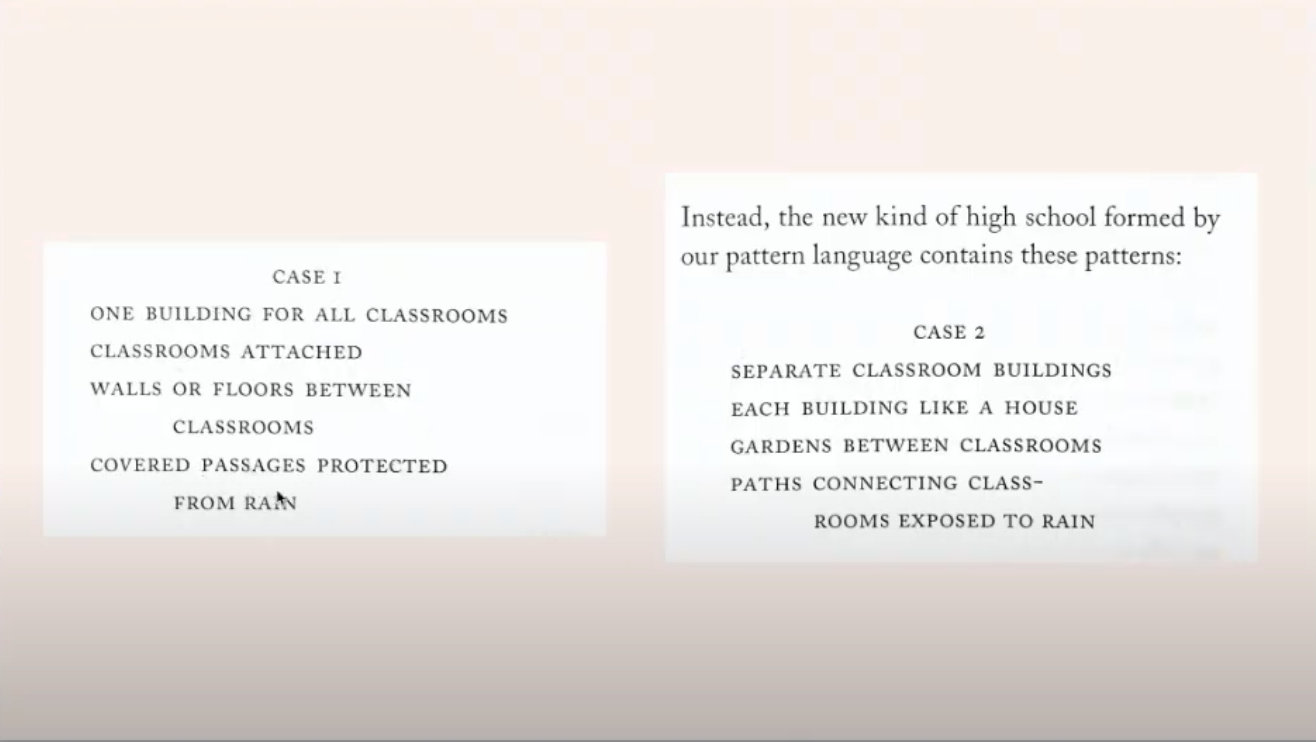 CASE I

ONE BUILDING FOR ALL CLASSROOMS

CLASSROOMS ATTACHED

WALLS OR FLOORS BETWEEN CLASSROOMS

COVERED PASSAGES PROTECTED FROM RAIN

Instead, the new kind of high school formed by our pattern language contains these patterns:

CASE 2

SEPARATE CLASSROOM BUILDINGS

EACH BUILDING LIKE A HOUSE

GARDENS BETWEEN CLASSROOMS

PATHS CONNECTING CLASSROOMS EXPOSED TO RAIN